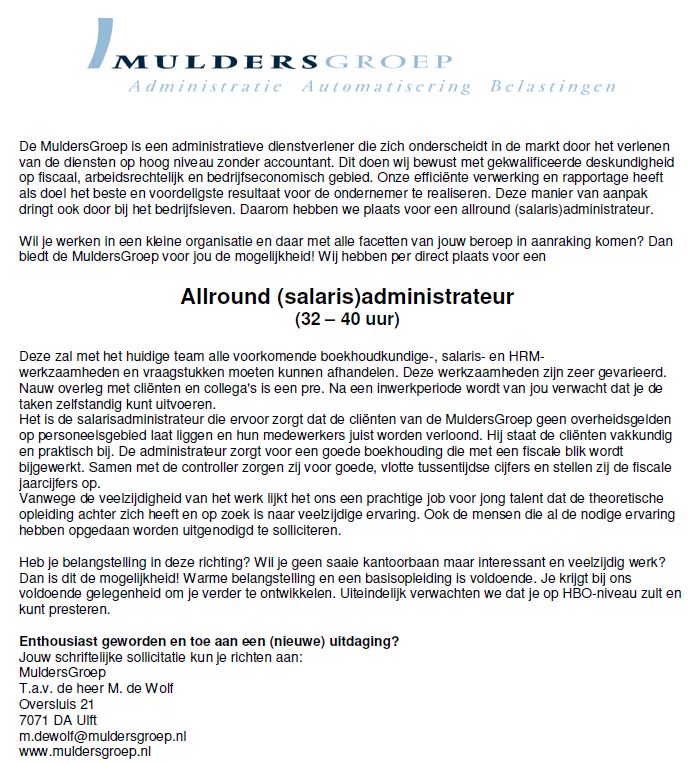 MULDERSGROEP
Administratie Automatisering Belastingen

De MuldersGroep is een administratieve dienstverlener die zich onderscheidt in de markt door het verlenen van de diensten op hoog niveau zonder accountant. Dit doen wij bewust met gekwalificeerde deskundigheid op fiscaal, arbeidsrechtelijk en bedrijfseconomisch gebied. Onze efficiënte verwerking en rapportage heeft als doel het beste en voordeligste resultaat voor de ondernemer te realiseren. Deze manier van aanpak dringt ook door bij het bedrijfsleven. Daarom hebben we plaats voor een allround (salaris)administrateur.

Wil je werken in een kleine organisatie en daar met alle facetten van jouw beroep in aanraking komen? Dan biedt de MuldersGroep voor jou de mogelijkheid! Wij hebben per direct plaats voor een

Allround (salaris)administrateur
(32 – 40 uur)

Deze zal met het huidige team alle voorkomende boekhoudkundige-, salaris- en HRM-werkzaamheden en vraagstukken moeten kunnen afhandelen. Deze werkzaamheden zijn zeer gevarieerd. Nauw overleg met cliënten en collega's is een pre. Na een inwerkperiode wordt van jou verwacht dat je de taken zelfstandig kunt uitvoeren.
Het is de salarisadministrateur die ervoor zorgt dat de cliënten van de MuldersGroep geen overheidsgelden op personeelsgebied laat liggen en hun medewerkers juist worden verloond. Hij staat de cliënten vakkundig en praktisch bij. De administrateur zorgt voor een goede boekhouding die met een fiscale blik wordt bijgewerkt. Samen met de controller zorgen zij voor goede, vlotte tussentijdse cijfers en stellen zij de fiscale jaarcijfers op.
Vanwege de veelzijdigheid van het werk lijkt het ons een prachtige job voor jong talent dat de theoretische opleiding achter zich heeft en op zoek is naar veelzijdige ervaring. Ook de mensen die al de nodige ervaring hebben opgedaan worden uitgenodigd te solliciteren.

Heb je belangstelling in deze richting? Wil je geen saaie kantoorbaan maar interessant en veelzijdig werk? Dan is dit de mogelijkheid! Warme belangstelling en een basisopleiding is voldoende. Je krijgt bij ons voldoende gelegenheid om je verder te ontwikkelen. Uiteindelijk verwachten we dat je op HBO-niveau zult en kunt presteren.

Enthousiast geworden en toe aan een (nieuwe) uitdaging?
Jouw schriftelijke sollicitatie kun je richten aan:
MuldersGroep
T.a.v. de heer M. de Wolf
Oversluis 21
7071 DA Ulft
m.dewolf@muldersgroep.nl
www.muldersgroep.nl